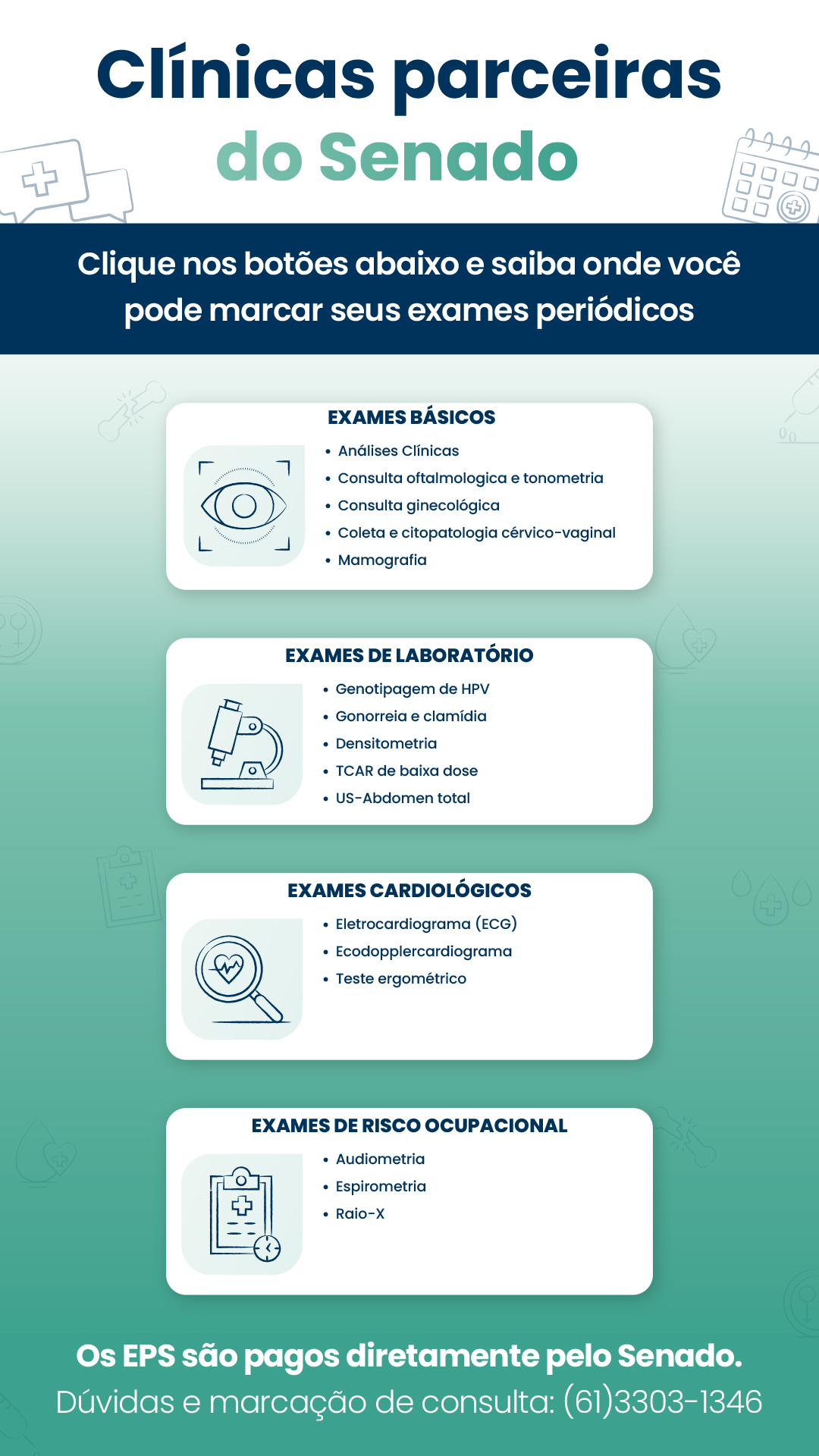 Clínicas parceiras do Senado

Clique nos botões abaixo e saiba onde você pode marcar seus exames periódicos

EXAMES BÁSICOS
• Análises Clínicas
• Consulta oftalmologica e tonometria
• Consulta ginecológica
• Coleta e citopatologia cérvico-vaginal
• Mamografia

EXAMES DE LABORATÓRIO
• Genotipagem de HPV
• Gonorreia e clamídia
• Densitometria
• TCAR de baixa dose
• US-Abdomen total

EXAMES CARDIOLÓGICOS
• Eletrocardiograma (ECG)
• Ecodopplercardiograma
• Teste ergométrico

EXAMES DE RISCO OCUPACIONAL
• Audiometria
• Espirometria
• Raio-X

Os EPS são pagos diretamente pelo Senado.
Dúvidas e marcação de consulta: (61)3303-1346